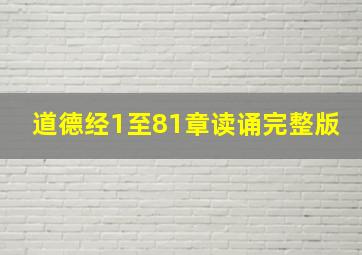 道德经1至81章读诵完整版